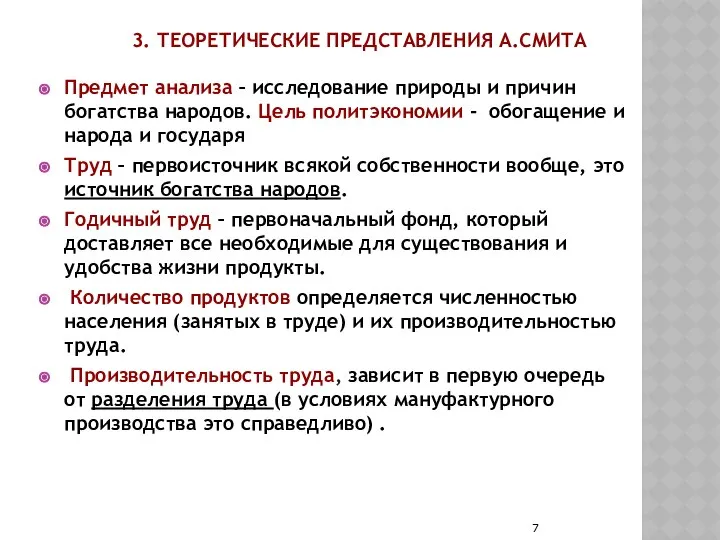 3. ТЕОРЕТИЧЕСКИЕ ПРЕДСТАВЛЕНИЯ А.СМИТА

Предмет анализа – исследование природы и причин богатства народов. Цель политэкономии – обогащение и народа и государя

Труд – первоисточник всякой собственности вообще, это источник богатства народов.

Годичный труд – первоначальный фонд, который доставляет все необходимые для существования и удобства жизни продукты.

Количество продуктов определяется численностью населения (занятых в труде) и их производительностью труда.

Производительность труда, зависит в первую очередь от разделения труда (в условиях мануфактурного производства это справедливо) .

7